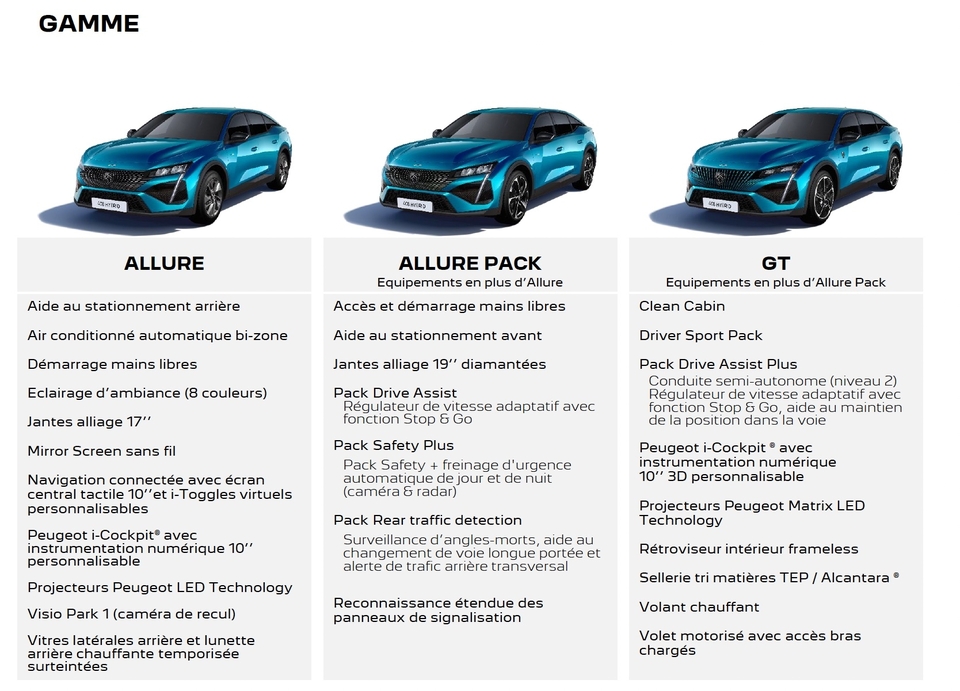 GAMME

ALLURE

Aide au stationnement arrière

Air conditionné automatique bi-zone

Démarrage mains libres

Eclairage d'ambiance (8 couleurs)

Jantes alliage 17''

Mirror Screen sans fil

Navigation connectée avec écran central tactile 10''et i-Toggles virtuels personnalisables

Peugeot i-Cockpit® avec instrumentation numérique 10'' personnalisable

Projecteurs Peugeot LED Technology

Visio Park 1 (caméra de recul)

Vitres latérales arrière et lunette arrière chauffante temporisée surteintées

ALLURE PACK
Equipements en plus d'Allure

Accès et démarrage mains libres

Aide au stationnement avant

Jantes alliage 19'' diamantées

Pack Drive Assist
Régulateur de vitesse adaptatif avec fonction Stop & Go

Pack Safety Plus
Pack Safety + freinage d'urgence automatique de jour et de nuit (caméra & radar)

Pack Rear traffic detection
Surveillance d'angles-morts, aide au changement de voie longue portée et alerte de trafic arrière transversal

Reconnaissance étendue des panneaux de signalisation

GT
Equipements en plus d'Allure Pack

Clean Cabin

Driver Sport Pack

Pack Drive Assist Plus
Conduite semi-autonome (niveau 2) Régulateur de vitesse adaptatif avec fonction Stop & Go, aide au maintien de la position dans la voie

Peugeot i-Cockpit ® avec instrumentation numérique 10'' 3D personnalisable

Projecteurs Peugeot Matrix LED Technology

Rétroviseur intérieur frameless

Sellerie tri matières TEP / Alcantara ®

Volant chauffant

Volet motorisé avec accès bras chargés